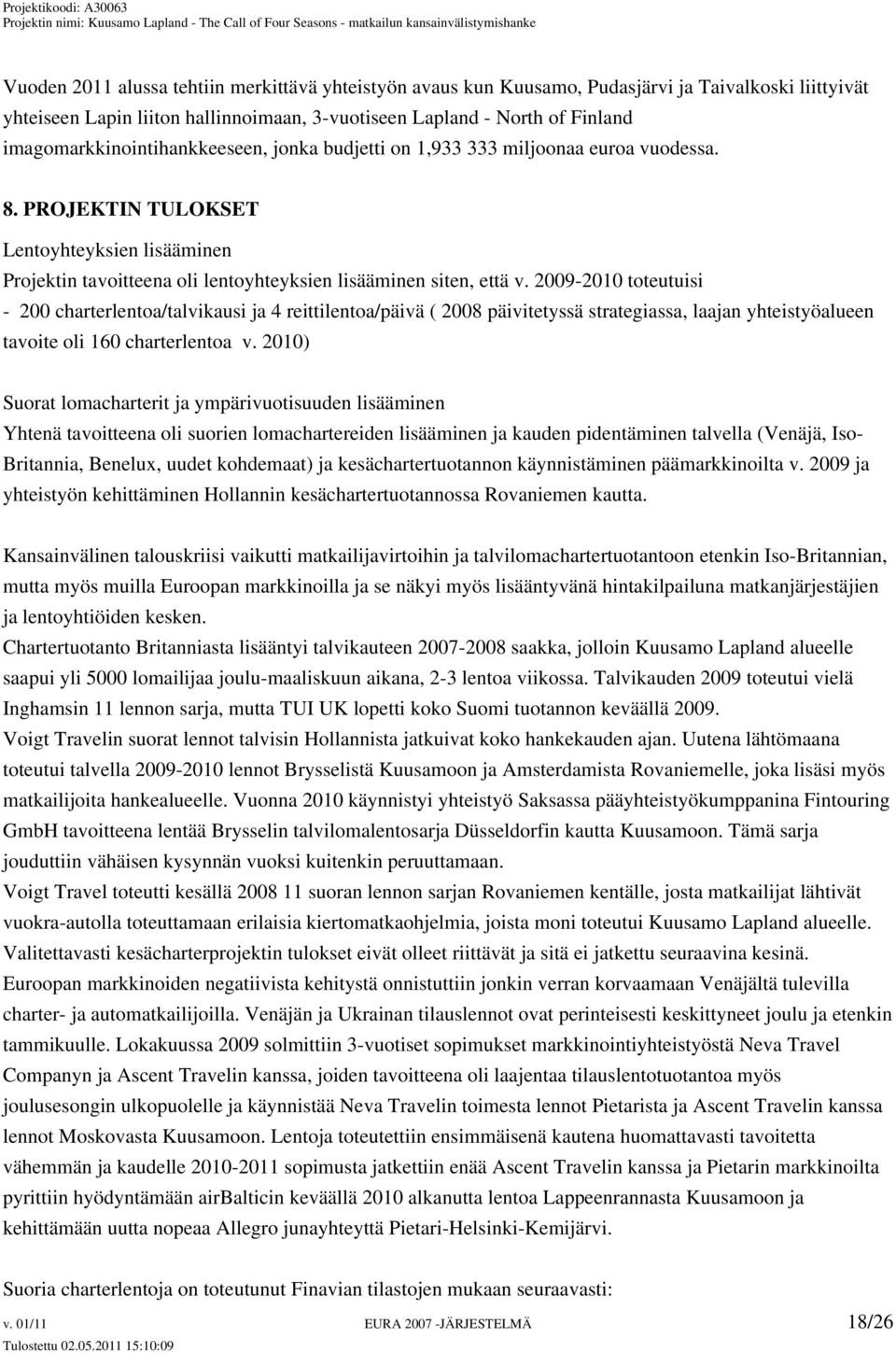 Projektikoodi: A30063
Projektin nimi: Kuusamo Lapland - The Call of Four Seasons - matkailun kansainvälistymishanke

Vuoden 2011 alussa tehtiin merkittävä yhteistyön avaus kun Kuusamo, Pudasjärvi ja Taivalkoski liittyivät yhteiseen Lapin liiton hallinnoimaan, 3-vuotiseen Lapland - North of Finland imagomarkkinointihankkeeseen, jonka budjetti on 1,933 333 miljoonaa euroa vuodessa.

8. PROJEKTIN TULOKSET

Lentoyhteyksien lisääminen

Projektin tavoitteena oli lentoyhteyksien lisääminen siten, että v. 2009-2010 toteutuisi
- 200 charterlentoa/talvikausi ja 4 reittilentoa/päivä ( 2008 päivitetyssä strategiassa, laajan yhteistyöalueen tavoite oli 160 charterlentoa v. 2010)

Suorat lomacharterit ja ympärivuotisuuden lisääminen

Yhtenä tavoitteena oli suorien lomachartereiden lisääminen ja kauden pidentäminen talvella (Venäjä, Iso-Britannia, Benelux, uudet kohdemaat) ja kesächartertuotannon käynnistäminen päämarkkinoilta v. 2009 ja yhteistyön kehittäminen Hollannin kesächartertuotannossa Rovaniemen kautta.

Kansainvälinen talouskriisi vaikutti matkailijavirtoihin ja talvilomachartertuotantoon etenkin Iso-Britannian, mutta myös muilla Euroopan markkinoilla ja se näkyi myös lisääntyvänä hintakilpailuna matkanjärjestäjien ja lentoyhtiöiden kesken.
Chartertuotanto Britanniasta lisääntyi talvikauteen 2007-2008 saakka, jolloin Kuusamo Lapland alueelle saapui yli 5000 lomailijaa joulu-maaliskuun aikana, 2-3 lentoa viikossa. Talvikauden 2009 toteutui vielä Inghamsin 11 lennon sarja, mutta TUI UK lopetti koko Suomi tuotannon keväällä 2009.
Voigt Travelin suorat lennot talvisin Hollannista jatkuivat koko hankekauden ajan. Uutena lähtömaana toteutui talvella 2009-2010 lennot Brysselistä Kuusamoon ja Amsterdamista Rovaniemelle, joka lisäsi myös matkailijoita hankealueelle. Vuonna 2010 käynnistyi yhteistyö Saksassa pääyhteistyökumppanina Fintouring GmbH tavoitteena lentää Brysselin talvilomalentosarja Düsseldorfin kautta Kuusamoon. Tämä sarja jouduttiin vähäisen kysynnän vuoksi kuitenkin peruuttamaan.
Voigt Travel toteutti kesällä 2008 11 suoran lennon sarjan Rovaniemen kentälle, josta matkailijat lähtivät vuokra-autolla toteuttamaan erilaisia kiertomatkaohjelmia, joista moni toteutui Kuusamo Lapland alueelle. Valitettavasti kesächarterprojektin tulokset eivät olleet riittävät ja sitä ei jatkettu seuraavina kesinä.
Euroopan markkinoiden negatiivista kehitystä onnistuttiin jonkin verran korvaamaan Venäjältä tulevilla charter- ja automatkailijoilla. Venäjän ja Ukrainan tilauslennot ovat perinteisesti keskittyneet joulu ja etenkin tammikuulle. Lokakuussa 2009 solmittiin 3-vuotiset sopimukset markkinointiyhteistyöstä Neva Travel Companyn ja Ascent Travelin kanssa, joiden tavoitteena oli laajentaa tilauslentotuotantoa myös joulusesongin ulkopuolelle ja käynnistää Neva Travelin toimesta lennot Pietarista ja Ascent Travelin kanssa lennot Moskovasta Kuusamoon. Lentoja toteutettiin ensimmäisenä kautena huomattavasti tavoitetta vähemmän ja kaudelle 2010-2011 sopimusta jatkettiin enää Ascent Travelin kanssa ja Pietarin markkinoilta pyrittiin hyödyntämään airBalticin keväällä 2010 alkanutta lentoa Lappeenrannasta Kuusamoon ja kehittämään uutta nopeaa Allegro junayhteyttä Pietari-Helsinki-Kemijärvi.

Suoria charterlentoja on toteutunut Finavian tilastojen mukaan seuraavasti:

v. 01/11 EURA 2007 -JÄRJESTELMÄ 18/26
Tulostettu 02.05.2011 15:10:09